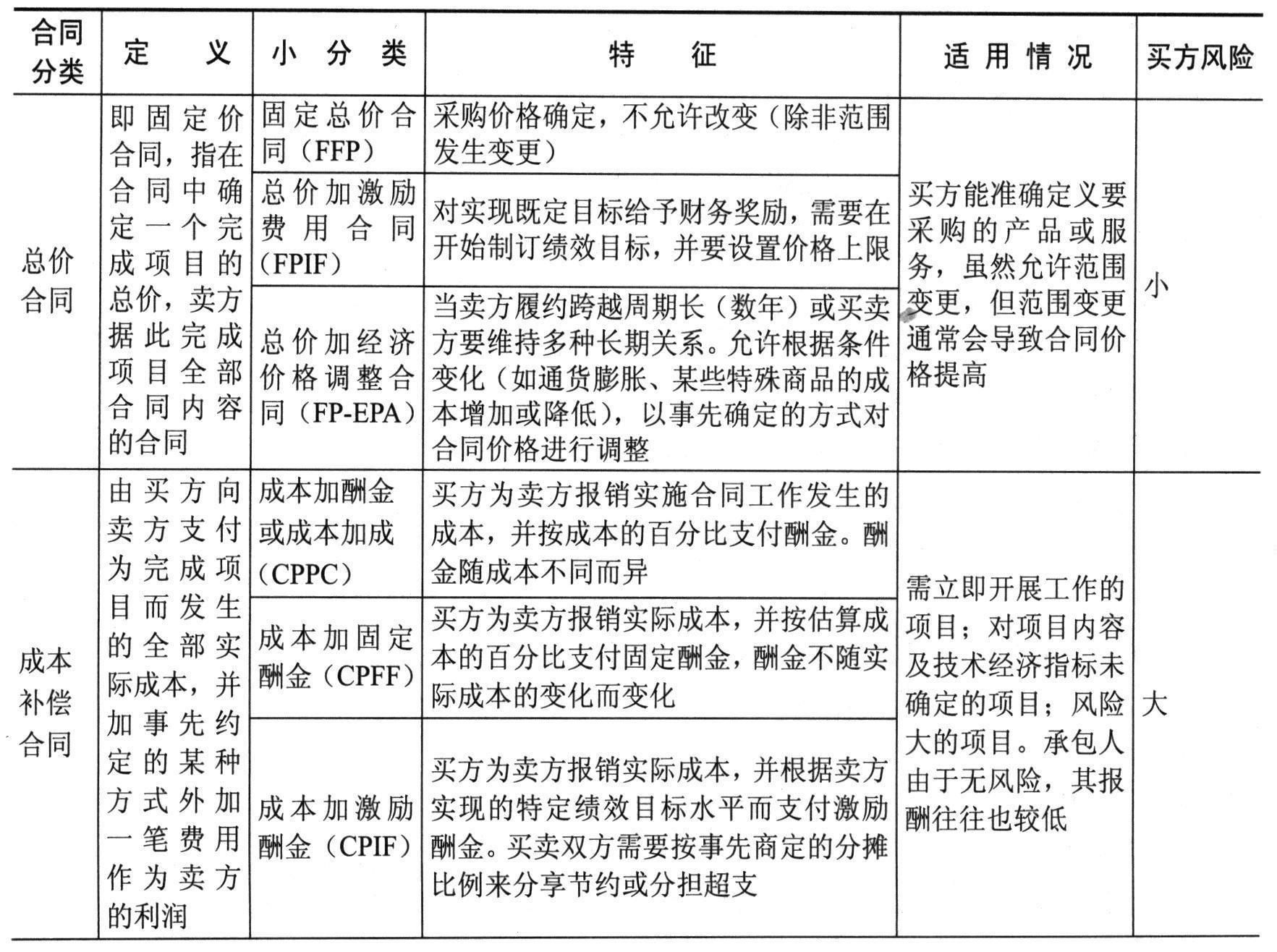 | 合同分类 | 定　义 | 小 分 类 | 特　征 | 适 用 情 况 | 买方风险 |
|---|---|---|---|---|---|
| 总价合同 | 即固定价合同，指在合同中确定一个完成项目的总价，卖方据此完成项目全部合同内容的合同 | 固定总价合同（FFP） | 采购价格确定，不允许改变（除非范围发生变更） | 买方能准确定义要采购的产品或服务，虽然允许范围变更，但范围变更通常会导致合同价格提高 | 小 |
| | | 总价加激励费用合同（FPIF） | 对实现既定目标给予财务奖励，需要在开始制订绩效目标，并要设置价格上限 | | |
| | | 总价加经济价格调整合同（FP-EPA） | 当卖方履约跨越周期长（数年）或买卖方要维持多种长期关系。允许根据条件变化（如通货膨胀、某些特殊商品的成本增加或降低），以事先确定的方式对合同价格进行调整 | | |
| 成本补偿合同 | 由买方向卖方支付为完成项目而发生的全部实际成本，并加事先约定的某种方式外加一笔费用作为卖方的利润 | 成本加酬金或成本加成（CPPC） | 买方为卖方报销实施合同工作发生的成本，并按成本的百分比支付酬金。酬金随成本不同而异 | 需立即开展工作的项目；对项目内容及技术经济指标未确定的项目；风险大的项目。承包人由于无风险，其报酬往往也较低 | 大 |
| | | 成本加固定酬金（CPFF） | 买方为卖方报销实际成本，并按估算成本的百分比支付固定酬金，酬金不随实际成本的变化而变化 | | |
| | | 成本加激励酬金（CPIF） | 买方为卖方报销实际成本，并根据卖方实现的特定绩效目标水平而支付激励酬金。买卖双方需要按事先商定的分摊比例来分享节约或分担超支 | | |